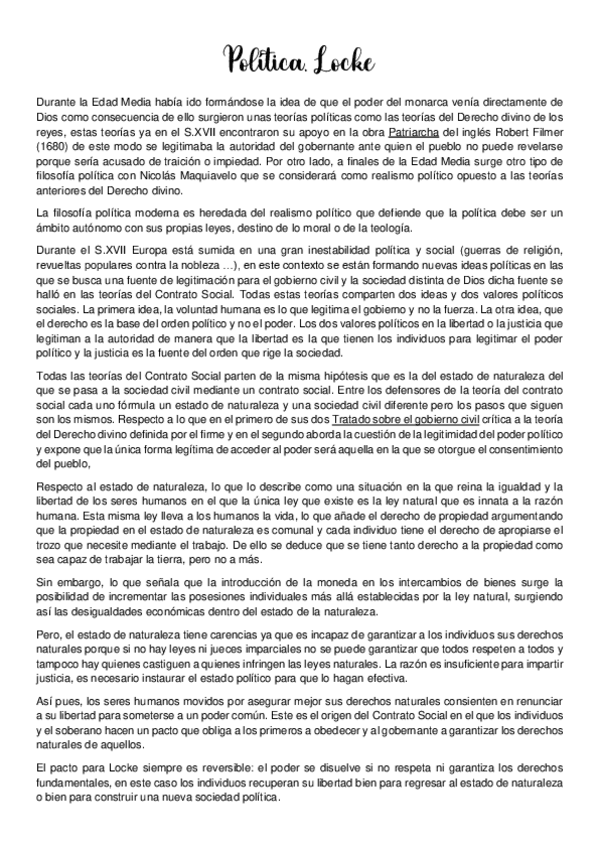 Política. Locke

Durante la Edad Media había ido formándose la idea de que el poder del monarca venía directamente de Dios como consecuencia de ello surgieron unas teorías políticas como las teorías del Derecho divino de los reyes, estas teorías ya en el S.XVII encontraron su apoyo en la obra Patriarcha del inglés Robert Filmer (1680) de este modo se legitimaba la autoridad del gobernante ante quien el pueblo no puede revelarse porque sería acusado de traición o impiedad. Por otro lado, a finales de la Edad Media surge otro tipo de filosofía política con Nicolás Maquiavelo que se considerará como realismo político opuesto a las teorías anteriores del Derecho divino.

La filosofía política moderna es heredada del realismo político que defiende que la política debe ser un ámbito autónomo con sus propias leyes, destino de lo moral o de la teología.

Durante el S.XVII Europa está sumida en una gran inestabilidad política y social (guerras de religión, revueltas populares contra la nobleza …), en este contexto se están formando nuevas ideas políticas en las que se busca una fuente de legitimación para el gobierno civil y la sociedad distinta de Dios dicha fuente se halló en las teorías del Contrato Social. Todas estas teorías comparten dos ideas y dos valores políticos sociales. La primera idea, la voluntad humana es lo que legitima el gobierno y no la fuerza. La otra idea, que el derecho es la base del orden político y no el poder. Los dos valores políticos en la libertad o la justicia que legitiman a la autoridad de manera que la libertad es la que tienen los individuos para legitimar el poder político y la justicia es la fuente del orden que rige la sociedad.

Todas las teorías del Contrato Social parten de la misma hipótesis que es la del estado de naturaleza del que se pasa a la sociedad civil mediante un contrato social. Entre los defensores de la teoría del contrato social cada uno fórmula un estado de naturaleza y una sociedad civil diferente pero los pasos que siguen son los mismos. Respecto a lo que en el primero de sus dos Tratado sobre el gobierno civil crítica a la teoría del Derecho divino definida por el firme y en el segundo aborda la cuestión de la legitimidad del poder político y expone que la única forma legítima de acceder al poder será aquella en la que se otorgue el consentimiento del pueblo,

Respecto al estado de naturaleza, lo que lo describe como una situación en la que reina la igualdad y la libertad de los seres humanos en el que la única ley que existe es la ley natural que es innata a la razón humana. Esta misma ley lleva a los humanos la vida, lo que añade el derecho de propiedad argumentando que la propiedad en el estado de naturaleza es comunal y cada individuo tiene el derecho de apropiarse el trozo que necesite mediante el trabajo. De ello se deduce que se tiene tanto derecho a la propiedad como sea capaz de trabajar la tierra, pero no a más.

Sin embargo, lo que señala que la introducción de la moneda en los intercambios de bienes surge la posibilidad de incrementar las posesiones individuales más allá establecidas por la ley natural, surgiendo así las desigualdades económicas dentro del estado de la naturaleza.

Pero, el estado de naturaleza tiene carencias ya que es incapaz de garantizar a los individuos sus derechos naturales porque si no hay leyes ni jueces imparciales no se puede garantizar que todos respeten a todos y tampoco hay quienes castiguen a quienes infringen las leyes naturales. La razón es insuficiente para impartir justicia, es necesario instaurar el estado político para que lo hagan efectiva.

Así pues, los seres humanos movidos por asegurar mejor sus derechos naturales consienten en renunciar a su libertad para someterse a un poder común. Este es el origen del Contrato Social en el que los individuos y el soberano hacen un pacto que obliga a los primeros a obedecer y al gobernante a garantizar los derechos naturales de aquellos.

El pacto para Locke siempre es reversible: el poder se disuelve si no respeta ni garantiza los derechos fundamentales, en este caso los individuos recuperan su libertad bien para regresar al estado de naturaleza o bien para construir una nueva sociedad política.